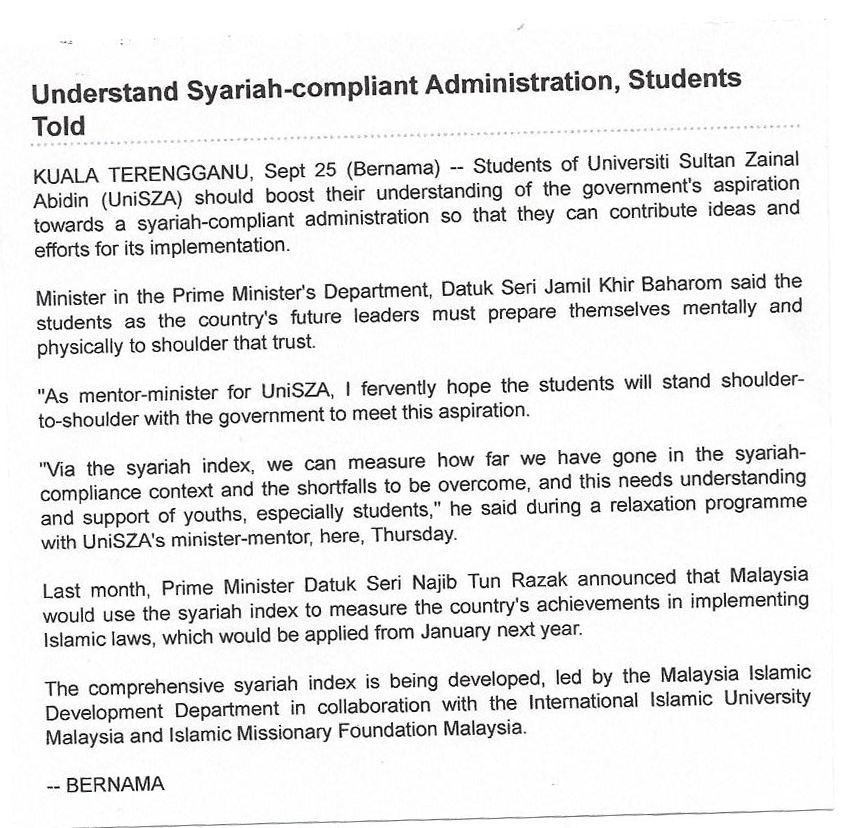 Understand Syariah-compliant Administration, Students Told

KUALA TERENGGANU, Sept 25 (Bernama) -- Students of Universiti Sultan Zainal Abidin (UniSZA) should boost their understanding of the government's aspiration towards a syariah-compliant administration so that they can contribute ideas and efforts for its implementation.

Minister in the Prime Minister's Department, Datuk Seri Jamil Khir Baharom said the students as the country's future leaders must prepare themselves mentally and physically to shoulder that trust.

"As mentor-minister for UniSZA, I fervently hope the students will stand shoulder-to-shoulder with the government to meet this aspiration.

"Via the syariah index, we can measure how far we have gone in the syariah-compliance context and the shortfalls to be overcome, and this needs understanding and support of youths, especially students," he said during a relaxation programme with UniSZA's minister-mentor, here, Thursday.

Last month, Prime Minister Datuk Seri Najib Tun Razak announced that Malaysia would use the syariah index to measure the country's achievements in implementing Islamic laws, which would be applied from January next year.

The comprehensive syariah index is being developed, led by the Malaysia Islamic Development Department in collaboration with the International Islamic University Malaysia and Islamic Missionary Foundation Malaysia.

-- BERNAMA